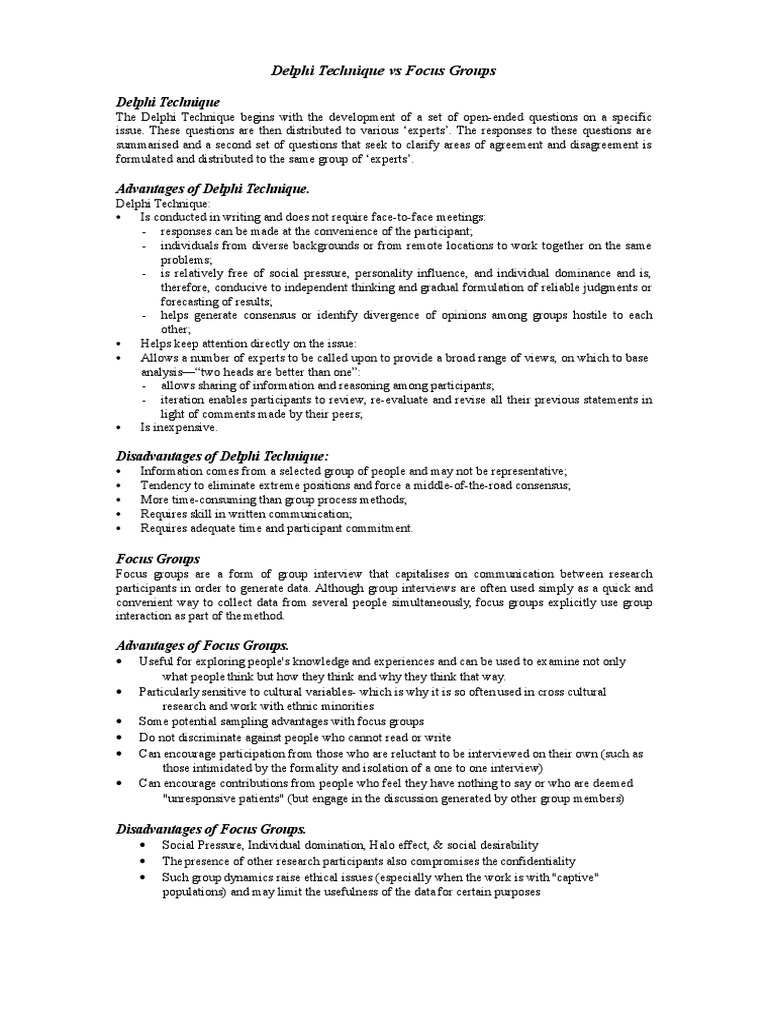 Delphi Technique vs Focus Groups

Delphi Technique
The Delphi Technique begins with the development of a set of open-ended questions on a specific issue. These questions are then distributed to various 'experts'. The responses to these questions are summarised and a second set of questions that seek to clarify areas of agreement and disagreement is formulated and distributed to the same group of 'experts'.

Advantages of Delphi Technique.
Delphi Technique:
• Is conducted in writing and does not require face-to-face meetings:
- responses can be made at the convenience of the participant;
- individuals from diverse backgrounds or from remote locations to work together on the same problems;
- is relatively free of social pressure, personality influence, and individual dominance and is, therefore, conducive to independent thinking and gradual formulation of reliable judgments or forecasting of results;
- helps generate consensus or identify divergence of opinions among groups hostile to each other;
• Helps keep attention directly on the issue:
• Allows a number of experts to be called upon to provide a broad range of views, on which to base analysis—"two heads are better than one":
- allows sharing of information and reasoning among participants;
- iteration enables participants to review, re-evaluate and revise all their previous statements in light of comments made by their peers;
• Is inexpensive.

Disadvantages of Delphi Technique:
• Information comes from a selected group of people and may not be representative;
• Tendency to eliminate extreme positions and force a middle-of-the-road consensus;
• More time-consuming than group process methods;
• Requires skill in written communication;
• Requires adequate time and participant commitment.

Focus Groups
Focus groups are a form of group interview that capitalises on communication between research participants in order to generate data. Although group interviews are often used simply as a quick and convenient way to collect data from several people simultaneously, focus groups explicitly use group interaction as part of the method.

Advantages of Focus Groups.
• Useful for exploring people's knowledge and experiences and can be used to examine not only what people think but how they think and why they think that way.
• Particularly sensitive to cultural variables- which is why it is so often used in cross cultural research and work with ethnic minorities
• Some potential sampling advantages with focus groups
• Do not discriminate against people who cannot read or write
• Can encourage participation from those who are reluctant to be interviewed on their own (such as those intimidated by the formality and isolation of a one to one interview)
• Can encourage contributions from people who feel they have nothing to say or who are deemed "unresponsive patients" (but engage in the discussion generated by other group members)

Disadvantages of Focus Groups.
• Social Pressure, Individual domination, Halo effect, & social desirability
• The presence of other research participants also compromises the confidentiality
• Such group dynamics raise ethical issues (especially when the work is with "captive" populations) and may limit the usefulness of the data for certain purposes